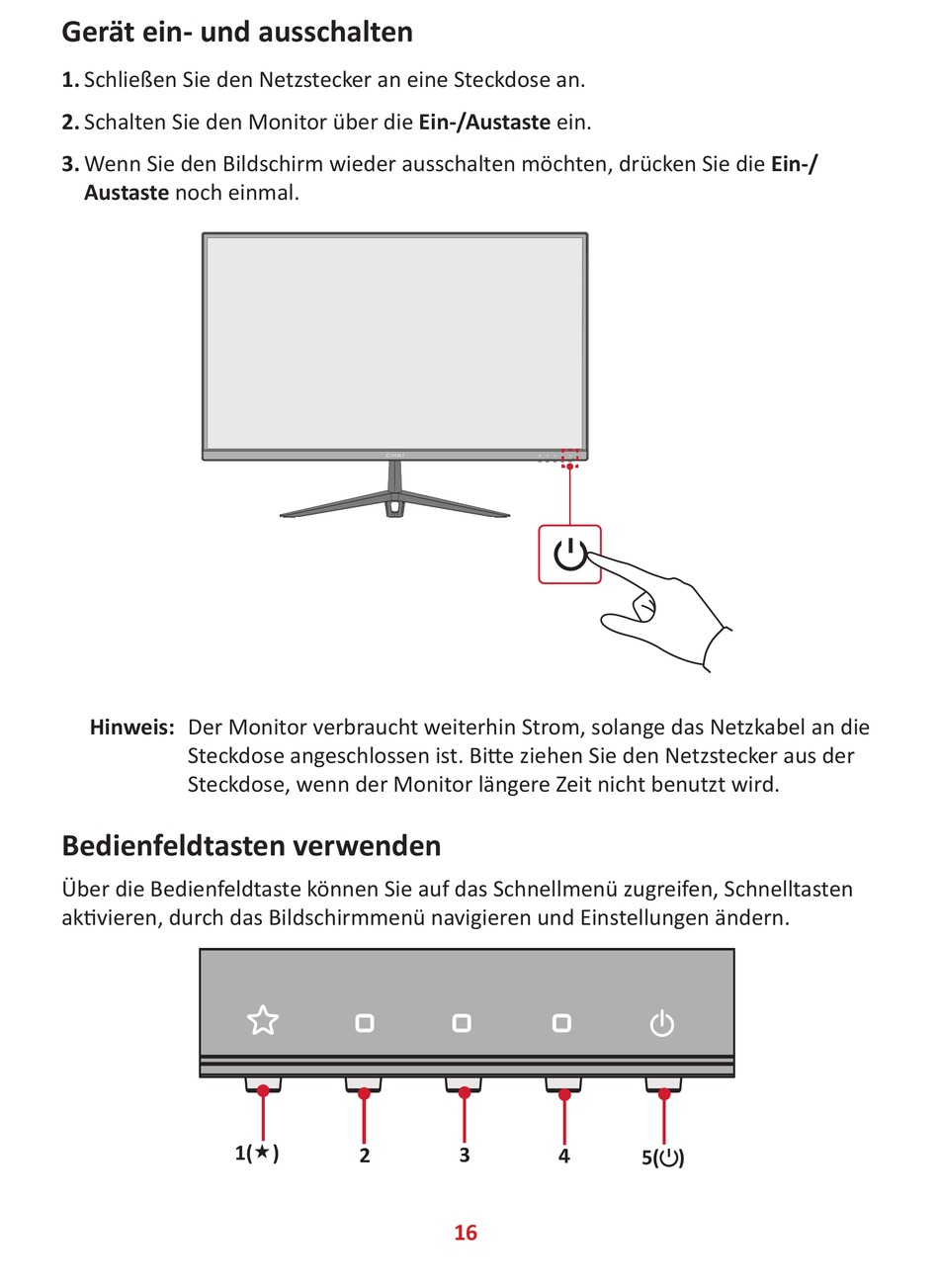 Gerät ein- und ausschalten

1. Schließen Sie den Netzstecker an eine Steckdose an.

2. Schalten Sie den Monitor über die Ein-/Austaste ein.

3. Wenn Sie den Bildschirm wieder ausschalten möchten, drücken Sie die Ein-/Austaste noch einmal.

Hinweis: Der Monitor verbraucht weiterhin Strom, solange das Netzkabel an die Steckdose angeschlossen ist. Bitte ziehen Sie den Netzstecker aus der Steckdose, wenn der Monitor längere Zeit nicht benutzt wird.

Bedienfeldtasten verwenden

Über die Bedienfeldtaste können Sie auf das Schnellmenü zugreifen, Schnelltasten aktivieren, durch das Bildschirmmenü navigieren und Einstellungen ändern.

1(★) 2 3 4 5(⏻)

16